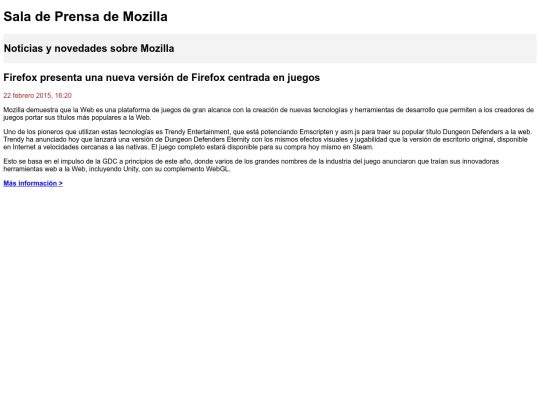 Sala de Prensa de Mozilla

Noticias y novedades sobre Mozilla

Firefox presenta una nueva versión de Firefox centrada en juegos

22 febrero 2015, 16:20

Mozilla demuestra que la Web es una plataforma de juegos de gran alcance con la creación de nuevas tecnologías y herramientas de desarrollo que permiten a los creadores de juegos portar sus títulos más populares a la Web.

Uno de los pioneros que utilizan estas tecnologías es Trendy Entertainment, que está potenciando Emscripten y asm.js para traer su popular título Dungeon Defenders a la web. Trendy ha anunciado hoy que lanzará una versión de Dungeon Defenders Eternity con los mismos efectos visuales y jugabilidad que la versión de escritorio original, disponible en Internet a velocidades cercanas a las nativas. El juego completo estará disponible para su compra hoy mismo en Steam.

Esto se basa en el impulso de la GDC a principios de este año, donde varios de los grandes nombres de la industria del juego anunciaron que traían sus innovadoras herramientas web a la Web, incluyendo Unity, con su complemento WebGL.

Más información >